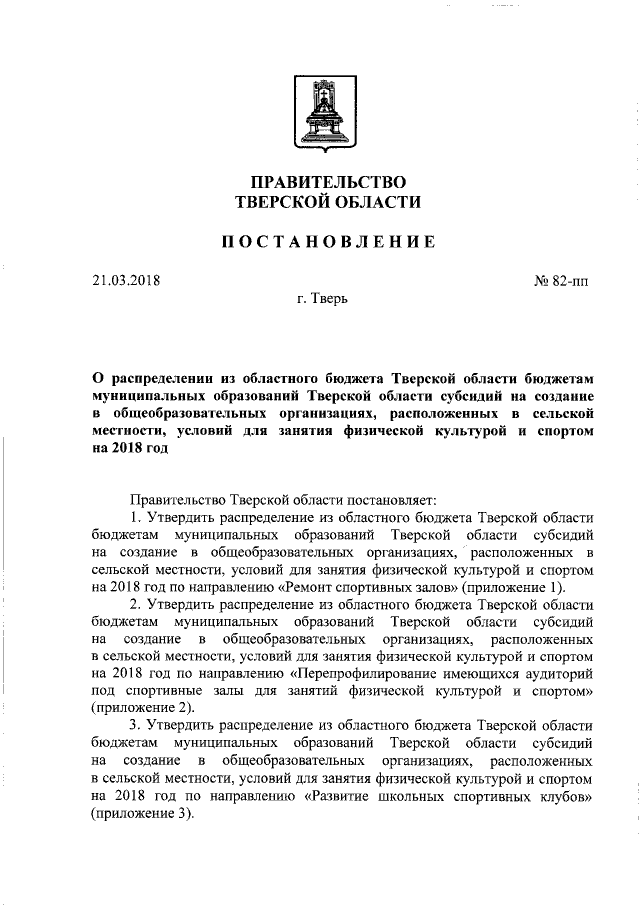 ПРАВИТЕЛЬСТВО
ТВЕРСКОЙ ОБЛАСТИ

ПОСТАНОВЛЕНИЕ

21.03.2018 № 82-пп

г. Тверь

О распределении из областного бюджета Тверской области бюджетам муниципальных образований Тверской области субсидий на создание в общеобразовательных организациях, расположенных в сельской местности, условий для занятия физической культурой и спортом на 2018 год

Правительство Тверской области постановляет:

1. Утвердить распределение из областного бюджета Тверской области бюджетам муниципальных образований Тверской области субсидий на создание в общеобразовательных организациях, расположенных в сельской местности, условий для занятия физической культурой и спортом на 2018 год по направлению «Ремонт спортивных залов» (приложение 1).

2. Утвердить распределение из областного бюджета Тверской области бюджетам муниципальных образований Тверской области субсидий на создание в общеобразовательных организациях, расположенных в сельской местности, условий для занятия физической культурой и спортом на 2018 год по направлению «Перепрофилирование имеющихся аудиторий под спортивные залы для занятий физической культурой и спортом» (приложение 2).

3. Утвердить распределение из областного бюджета Тверской области бюджетам муниципальных образований Тверской области субсидий на создание в общеобразовательных организациях, расположенных в сельской местности, условий для занятия физической культурой и спортом на 2018 год по направлению «Развитие школьных спортивных клубов» (приложение 3).